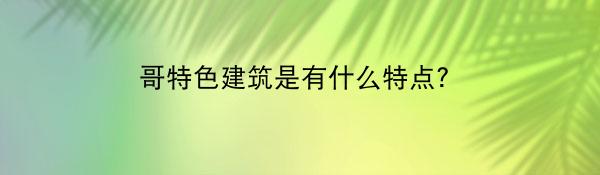 哥特色建筑是有什么特点?